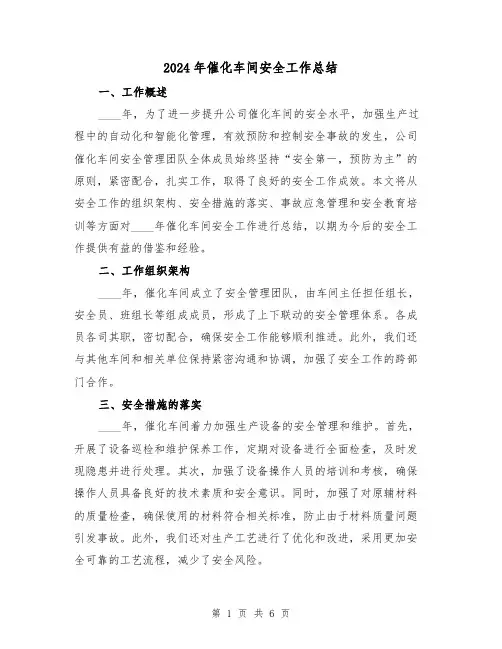 2024年催化车间安全工作总结

一、工作概述

____年，为了进一步提升公司催化车间的安全水平，加强生产过程中的自动化和智能化管理，有效预防和控制安全事故的发生，公司催化车间安全管理团队全体成员始终坚持“安全第一，预防为主”的原则，紧密配合，扎实工作，取得了良好的安全工作成效。本文将从安全工作的组织架构、安全措施的落实、事故应急管理和安全教育培训等方面对____年催化车间安全工作进行总结，以期为今后的安全工作提供有益的借鉴和经验。

二、工作组织架构

____年，催化车间成立了安全管理团队，由车间主任担任组长，安全员、班组长等组成成员，形成了上下联动的安全管理体系。各成员各司其职，密切配合，确保安全工作能够顺利推进。此外，我们还与其他车间和相关单位保持紧密沟通和协调，加强了安全工作的跨部门合作。

三、安全措施的落实

____年，催化车间着力加强生产设备的安全管理和维护。首先，开展了设备巡检和维护保养工作，定期对设备进行全面检查，及时发现隐患并进行处理。其次，加强了设备操作人员的培训和考核，确保操作人员具备良好的技术素质和安全意识。同时，加强了对原辅材料的质量检查，确保使用的材料符合相关标准，防止由于材料质量问题引发事故。此外，我们还对生产工艺进行了优化和改进，采用更加安全可靠的工艺流程，减少了安全风险。

第 1 页 共 6 页